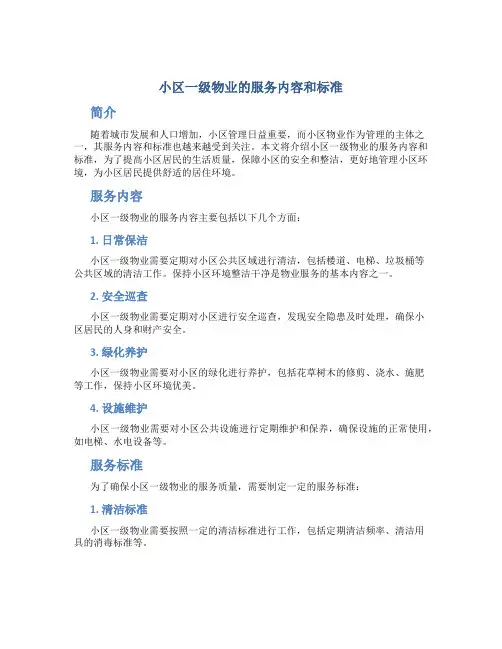 小区一级物业的服务内容和标准

简介

随着城市发展和人口增加，小区管理日益重要，而小区物业作为管理的主体之一，其服务内容和标准也越来越受到关注。本文将介绍小区一级物业的服务内容和标准，为了提高小区居民的生活质量，保障小区的安全和整洁，更好地管理小区环境，为小区居民提供舒适的居住环境。

服务内容

小区一级物业的服务内容主要包括以下几个方面：

1. 日常保洁

小区一级物业需要定期对小区公共区域进行清洁，包括楼道、电梯、垃圾桶等公共区域的清洁工作。保持小区环境整洁干净是物业服务的基本内容之一。

2. 安全巡查

小区一级物业需要定期对小区进行安全巡查，发现安全隐患及时处理，确保小区居民的人身和财产安全。

3. 绿化养护

小区一级物业需要对小区的绿化进行养护，包括花草树木的修剪、浇水、施肥等工作，保持小区环境优美。

4. 设施维护

小区一级物业需要对小区公共设施进行定期维护和保养，确保设施的正常使用，如电梯、水电设备等。

服务标准

为了确保小区一级物业的服务质量，需要制定一定的服务标准：

1. 清洁标准

小区一级物业需要按照一定的清洁标准进行工作，包括定期清洁频率、清洁用具的消毒标准等。